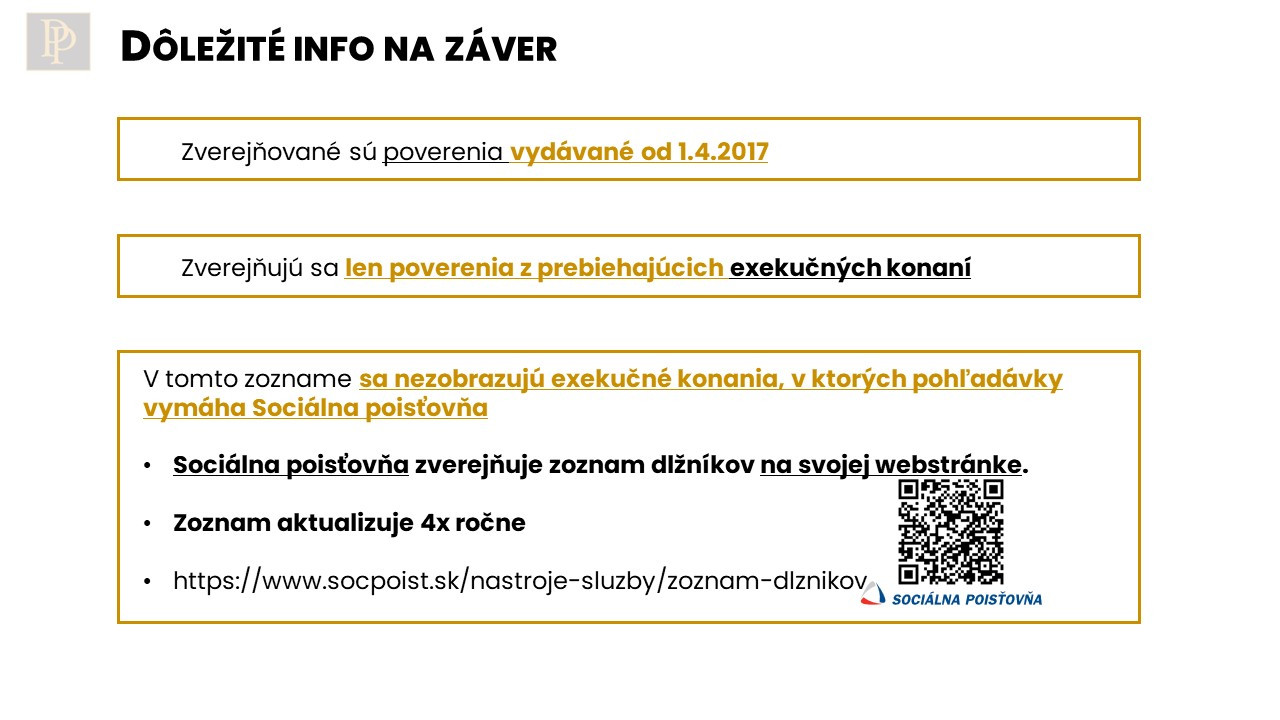 PP

DÔLEŽITÉ INFO NA ZÁVER

Zverejňované sú poverenia vydávané od 1.4.2017

Zverejňujú sa len poverenia z prebiehajúcich exekučných konaní

V tomto zozname sa nezobrazujú exekučné konania, v ktorých pohľadávky vymáha Sociálna poisťovňa

• Sociálna poisťovňa zverejňuje zoznam dlžníkov na svojej webstránke.

• Zoznam aktualizuje 4x ročne

• https://www.socpoist.sk/nastroje-sluzby/zoznam-dlznikov

SOCIÁLNA POISŤOVŇA